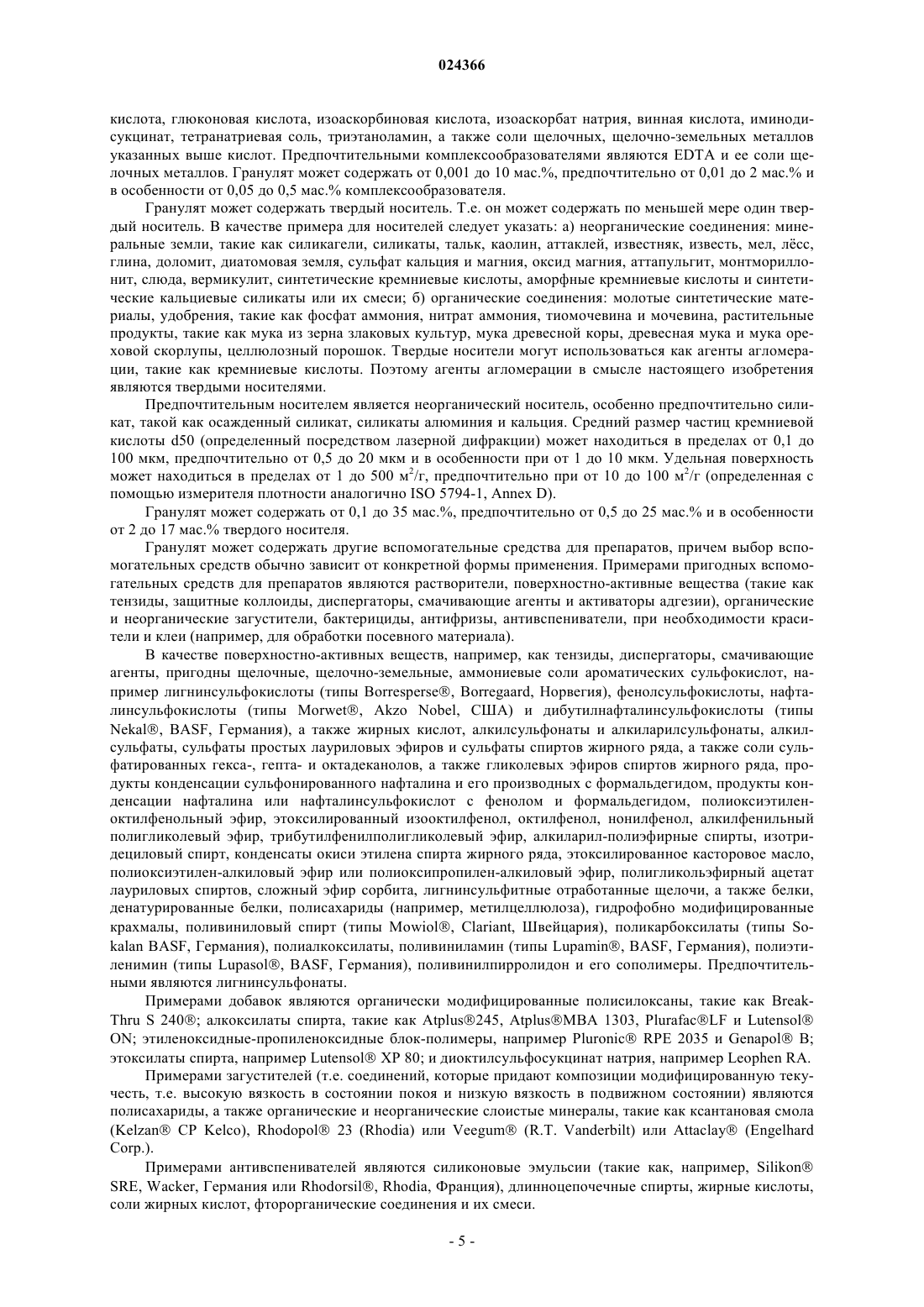 024366

кислота, глюконовая кислота, изоаскорбиновая кислота, изоаскорбат натрия, винная кислота, иминодисукцинат, тетранатриевая соль, триэтаноламин, а также соли щелочных, щелочно-земельных металлов указанных выше кислот. Предпочтительными комплексообразователями являются EDTA и ее соли щелочных металлов. Гранулят может содержать от 0,001 до 10 мас.%, предпочтительно от 0,01 до 2 мас.% и в особенности от 0,05 до 0,5 мас.% комплексообразователя.

Гранулят может содержать твердый носитель. Т.е. он может содержать по меньшей мере один твердый носитель. В качестве примера для носителей следует указать: а) неорганические соединения: минеральные земли, такие как силикагели, силикаты, тальк, каолин, аттаклей, известняк, известь, мел, лёсс, глина, доломит, диатомовая земля, сульфат кальция и магния, оксид магния, аттапульгит, монтмориллонит, слюда, вермикулит, синтетические кремниевые кислоты, аморфные кремниевые кислоты и синтетические кальциевые силикаты или их смеси; б) органические соединения: молотые синтетические материалы, удобрения, такие как фосфат аммония, нитрат аммония, тиомочевина и мочевина, растительные продукты, такие как мука из зерна злаковых культур, мука древесной коры, древесная мука и мука ореховой скорлупы, целлюлозный порошок. Твердые носители могут использоваться как агенты агломерации, такие как кремниевые кислоты. Поэтому агенты агломерации в смысле настоящего изобретения являются твердыми носителями.

Предпочтительным носителем является неорганический носитель, особенно предпочтительно силикат, такой как осажденный силикат, силикаты алюминия и кальция. Средний размер частиц кремниевой кислоты d50 (определенный посредством лазерной дифракции) может находиться в пределах от 0,1 до 100 мкм, предпочтительно от 0,5 до 20 мкм и в особенности при от 1 до 10 мкм. Удельная поверхность может находиться в пределах от 1 до 500 м$^2$/г, предпочтительно при от 10 до 100 м$^2$/г (определенная с помощью измерителя плотности аналогично ISO 5794-1, Annex D).

Гранулят может содержать от 0,1 до 35 мас.%, предпочтительно от 0,5 до 25 мас.% и в особенности от 2 до 17 мас.% твердого носителя.

Гранулят может содержать другие вспомогательные средства для препаратов, причем выбор вспомогательных средств обычно зависит от конкретной формы применения. Примерами пригодных вспомогательных средств для препаратов являются растворители, поверхностно-активные вещества (такие как тензиды, защитные коллоиды, диспергаторы, смачивающие агенты и активаторы адгезии), органические и неорганические загустители, бактерициды, антифризы, антивспениватели, при необходимости красители и клеи (например, для обработки посевного материала).

В качестве поверхностно-активных веществ, например, как тензиды, диспергаторы, смачивающие агенты, пригодны щелочные, щелочно-земельные, аммониевые соли ароматических сульфокислот, например лигнинсульфокислоты (типы Borresperse®, Borregaard, Норвегия), фенолсульфокислоты, нафталинсульфокислоты (типы Morwet®, Akzo Nobel, США) и дибутилнафталинсульфокислоты (типы Nekal®, BASF, Германия), а также жирных кислот, алкилсульфонаты и алкиларилсульфонаты, алкилсульфаты, сульфаты простых лауриловых эфиров и сульфаты спиртов жирного ряда, а также соли сульфатированных гекса-, гепта- и октадеканолов, а также гликолевых эфиров спиртов жирного ряда, продукты конденсации сульфонированного нафталина и его производных с формальдегидом, продукты конденсации нафталина или нафталинсульфокислот с фенолом и формальдегидом, полиоксиэтиленоктилфенольный эфир, этоксилированный изооктилфенол, октилфенол, нонилфенол, алкилфенильный полигликолевый эфир, трибутилфенилполигликолевый эфир, алкиларил-полиэфирные спирты, изотридециловый спирт, конденсаты окиси этилена спирта жирного ряда, этоксилированное касторовое масло, полиоксиэтилен-алкиловый эфир или полиоксипропилен-алкиловый эфир, полигликольэфирный ацетат лауриловых спиртов, сложный эфир сорбита, лигнинсульфитные отработанные щелочи, а также белки, денатурированные белки, полисахариды (например, метилцеллюлоза), гидрофобно модифицированные крахмалы, поливиниловый спирт (типы Mowiol®, Clariant, Швейцария), поликарбоксилаты (типы Sokalan BASF, Германия), полиалкоксилаты, поливиниламин (типы Lupamin®, BASF, Германия), полиэтиленимин (типы Lupasol®, BASF, Германия), поливинилпирролидон и его сополимеры. Предпочтительными являются лигнинсульфонаты.

Примерами добавок являются органически модифицированные полисилоксаны, такие как Break-Thru S 240®; алкоксилаты спирта, такие как Atplus®245, Atplus®MBA 1303, Plurafac®LF и Lutensol® ON; этиленоксидные-пропиленоксидные блок-полимеры, например Pluronic® RPE 2035 и Genapol® B; этоксилаты спирта, например Lutensol® XP 80; и диоктилсульфосукцинат натрия, например Leophen RA.

Примерами загустителей (т.е. соединений, которые придают композиции модифицированную текучесть, т.е. высокую вязкость в состоянии покоя и низкую вязкость в подвижном состоянии) являются полисахариды, а также органические и неорганические слоистые минералы, такие как ксантановая смола (Kelzan® CP Kelco), Rhodopol® 23 (Rhodia) или Veegum® (R.T. Vanderbilt) или Attaclay® (Engelhard Corp.).

Примерами антивспенивателей являются силиконовые эмульсии (такие как, например, Silikon® SRE, Wacker, Германия или Rhodorsil®, Rhodia, Франция), длинноцепочечные спирты, жирные кислоты, соли жирных кислот, фторорганические соединения и их смеси.

- 5 -